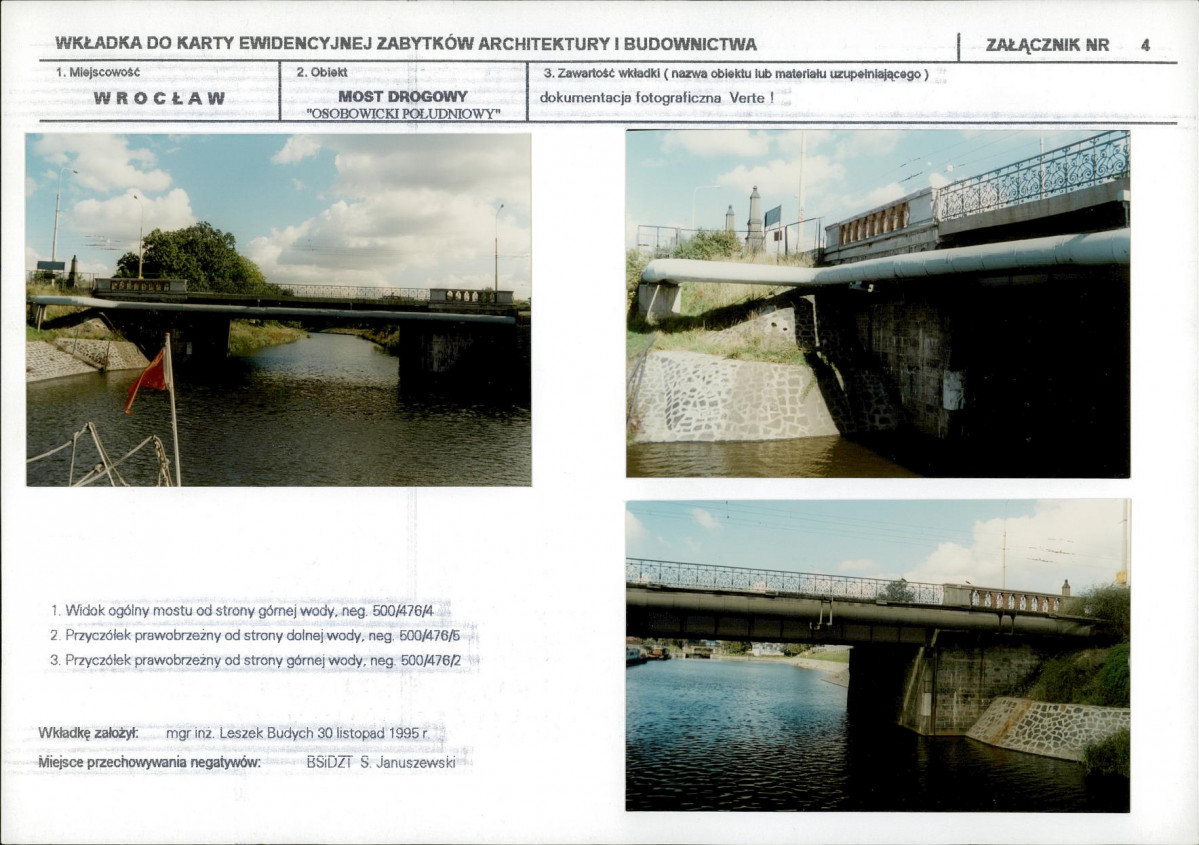 WKŁADKA DO KARTY EWIDENCYJNEJ ZABYTKÓW ARCHITEKTURY I BUDOWNICTWA

ZAŁĄCZNIK NR 4

1. Miejscowość
WROCŁAW

2. Obiekt
MOST DROGOWY
"OSOBOWICKI POŁUDNIOWY"

3. Zawartość wkładki ( nazwa obiektu lub materiału uzupełniającego )
dokumentacja fotograficzna Verte !

1. Widok ogólny mostu od strony górnej wody, neg. 500/476/4
2. Przyczółek prawobrzeżny od strony dolnej wody, neg. 500/476/5
3. Przyczółek prawobrzeżny od strony górnej wody, neg. 500/476/2

Wkładkę założył: mgr inż. Leszek Budych 30 listopad 1995 r.

Miejsce przechowywania negatywów: BSiDZT S. Januszewski